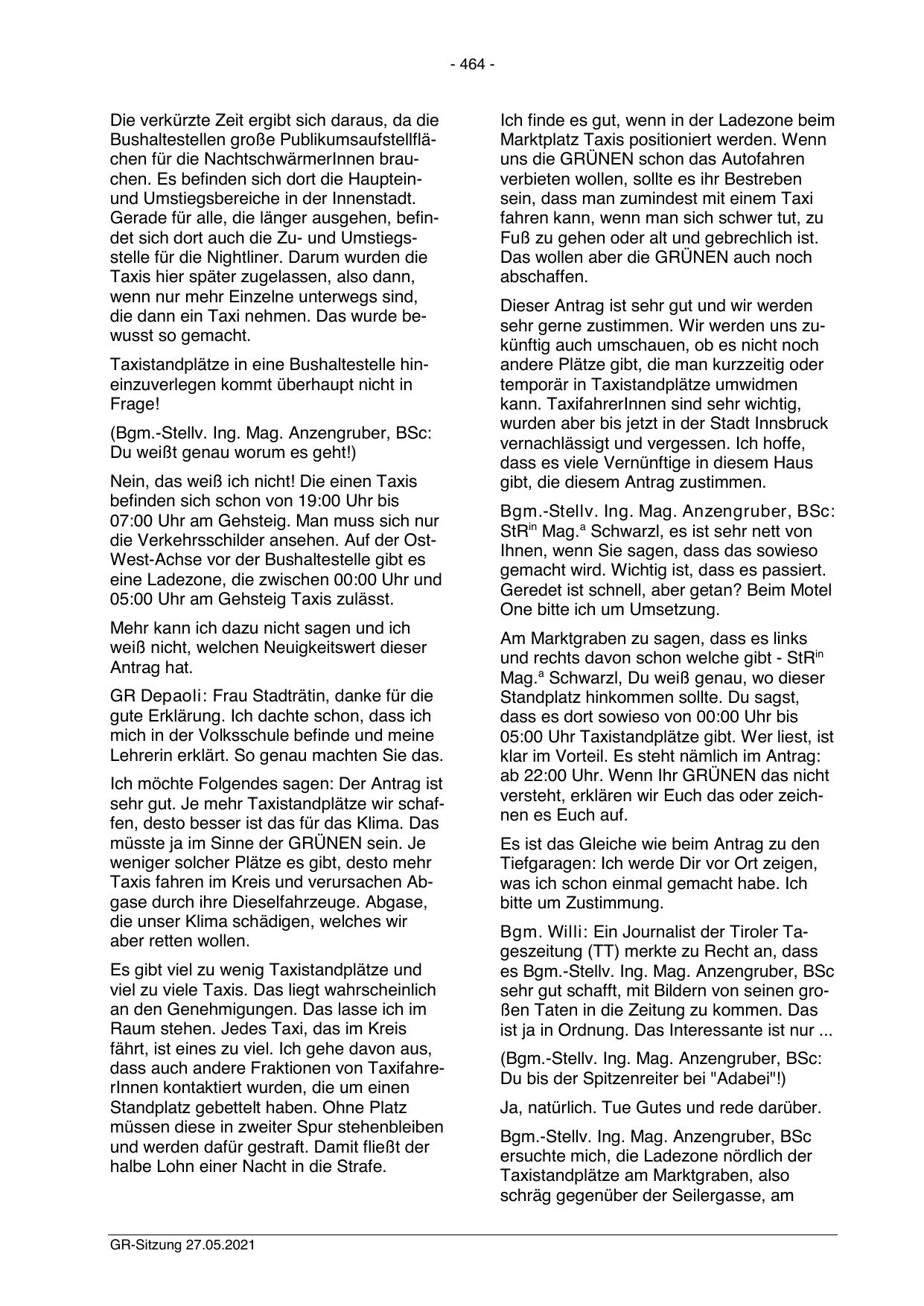 - 464 -

Die verkürzte Zeit ergibt sich daraus, da die Bushaltestellen große Publikumsaufstellflächen für die NachtschwärmerInnen brauchen. Es befinden sich dort die Haupteinund Umstiegsbereiche in der Innenstadt. Gerade für alle, die länger ausgehen, befindet sich dort auch die Zu- und Umstiegsstelle für die Nightliner. Darum wurden die Taxis hier später zugelassen, also dann, wenn nur mehr Einzelne unterwegs sind, die dann ein Taxi nehmen. Das wurde bewusst so gemacht.

Taxistandplätze in eine Bushaltestelle hineinzuverlegen kommt überhaupt nicht in Frage!

(Bgm.-Stellv. Ing. Mag. Anzengruber, BSc: Du weißt genau worum es geht!)

Nein, das weiß ich nicht! Die einen Taxis befinden sich schon von 19:00 Uhr bis 07:00 Uhr am Gehsteig. Man muss sich nur die Verkehrsschilder ansehen. Auf der Ost-West-Achse vor der Bushaltestelle gibt es eine Ladezone, die zwischen 00:00 Uhr und 05:00 Uhr am Gehsteig Taxis zulässt.

Mehr kann ich dazu nicht sagen und ich weiß nicht, welchen Neuigkeitswert dieser Antrag hat.

GR Depaoli: Frau Stadträtin, danke für die gute Erklärung. Ich dachte schon, dass ich mich in der Volksschule befinde und meine Lehrerin erklärt. So genau machten Sie das.

Ich möchte Folgendes sagen: Der Antrag ist sehr gut. Je mehr Taxistandplätze wir schaffen, desto besser ist das für das Klima. Das müsste ja im Sinne der GRÜNEN sein. Je weniger solcher Plätze es gibt, desto mehr Taxis fahren im Kreis und verursachen Abgase durch ihre Dieselfahrzeuge. Abgase, die unser Klima schädigen, welches wir aber retten wollen.

Es gibt viel zu wenig Taxistandplätze und viel zu viele Taxis. Das liegt wahrscheinlich an den Genehmigungen. Das lasse ich im Raum stehen. Jedes Taxi, das im Kreis fährt, ist eines zu viel. Ich gehe davon aus, dass auch andere Fraktionen von TaxifahrerInnen kontaktiert wurden, die um einen Standplatz gebettelt haben. Ohne Platz müssen diese in zweiter Spur stehenbleiben und werden dafür gestraft. Damit fließt der halbe Lohn einer Nacht in die Strafe.

Ich finde es gut, wenn in der Ladezone beim Marktplatz Taxis positioniert werden. Wenn uns die GRÜNEN schon das Autofahren verbieten wollen, sollte es ihr Bestreben sein, dass man zumindest mit einem Taxi fahren kann, wenn man sich schwer tut, zu Fuß zu gehen oder alt und gebrechlich ist. Das wollen aber die GRÜNEN auch noch abschaffen.

Dieser Antrag ist sehr gut und wir werden sehr gerne zustimmen. Wir werden uns zukünftig auch umschauen, ob es nicht noch andere Plätze gibt, die man kurzzeitig oder temporär in Taxistandplätze umwidmen kann. TaxifahrerInnen sind sehr wichtig, wurden aber bis jetzt in der Stadt Innsbruck vernachlässigt und vergessen. Ich hoffe, dass es viele Vernünftige in diesem Haus gibt, die diesem Antrag zustimmen.

Bgm.-Stellv. Ing. Mag. Anzengruber, BSc: StR$^{in}$ Mag.$^{a}$ Schwarzl, es ist sehr nett von Ihnen, wenn Sie sagen, dass das sowieso gemacht wird. Wichtig ist, dass es passiert. Geredet ist schnell, aber getan? Beim Motel One bitte ich um Umsetzung.

Am Marktgraben zu sagen, dass es links und rechts davon schon welche gibt - StR$^{in}$ Mag.$^{a}$ Schwarzl, Du weiß genau, wo dieser Standplatz hinkommen sollte. Du sagst, dass es dort sowieso von 00:00 Uhr bis 05:00 Uhr Taxistandplätze gibt. Wer liest, ist klar im Vorteil. Es steht nämlich im Antrag: ab 22:00 Uhr. Wenn Ihr GRÜNEN das nicht versteht, erklären wir Euch das oder zeichnen es Euch auf.

Es ist das Gleiche wie beim Antrag zu den Tiefgaragen: Ich werde Dir vor Ort zeigen, was ich schon einmal gemacht habe. Ich bitte um Zustimmung.

Bgm. Willi: Ein Journalist der Tiroler Tageszeitung (TT) merkte zu Recht an, dass es Bgm.-Stellv. Ing. Mag. Anzengruber, BSc sehr gut schafft, mit Bildern von seinen großen Taten in die Zeitung zu kommen. Das ist ja in Ordnung. Das Interessante ist nur ...

(Bgm.-Stellv. Ing. Mag. Anzengruber, BSc: Du bis der Spitzenreiter bei "Adabei"!)

Ja, natürlich. Tue Gutes und rede darüber.

Bgm.-Stellv. Ing. Mag. Anzengruber, BSc ersuchte mich, die Ladezone nördlich der Taxistandplätze am Marktgraben, also schräg gegenüber der Seilergasse, am

GR-Sitzung 27.05.2021